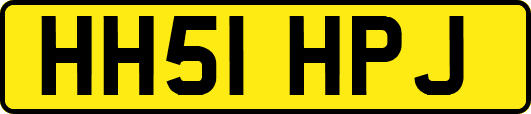 HH51 HPJ